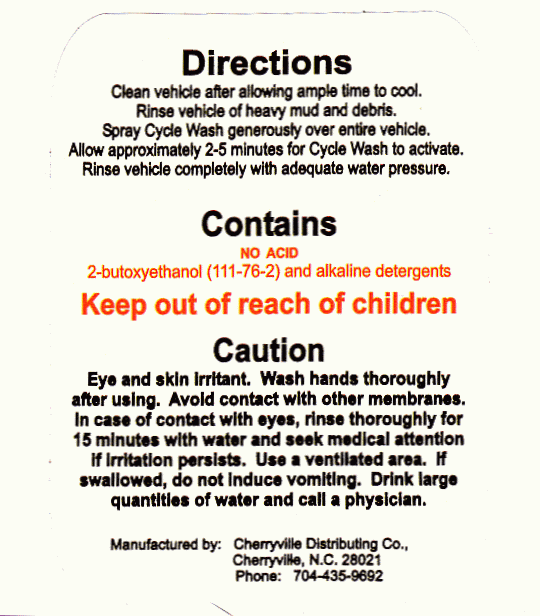 Directions
Clean vehicle after allowing ample time to cool.
Rinse vehicle of heavy mud and debris.
Spray Cycle Wash generously over entire vehicle.
Allow approximately 2-5 minutes for Cycle Wash to activate.
Rinse vehicle completely with adequate water pressure.

Contains
NO ACID
2-butoxyethanol (111-76-2) and alkaline detergents

Keep out of reach of children

Caution
Eye and skin irritant. Wash hands thoroughly after using. Avoid contact with other membranes. In case of contact with eyes, rinse thoroughly for 15 minutes with water and seek medical attention if irritation persists. Use a ventilated area. If swallowed, do not induce vomiting. Drink large quantities of water and call a physician.

Manufactured by: Cherryville Distributing Co.,
Cherryville, N.C. 28021
Phone: 704-435-9692